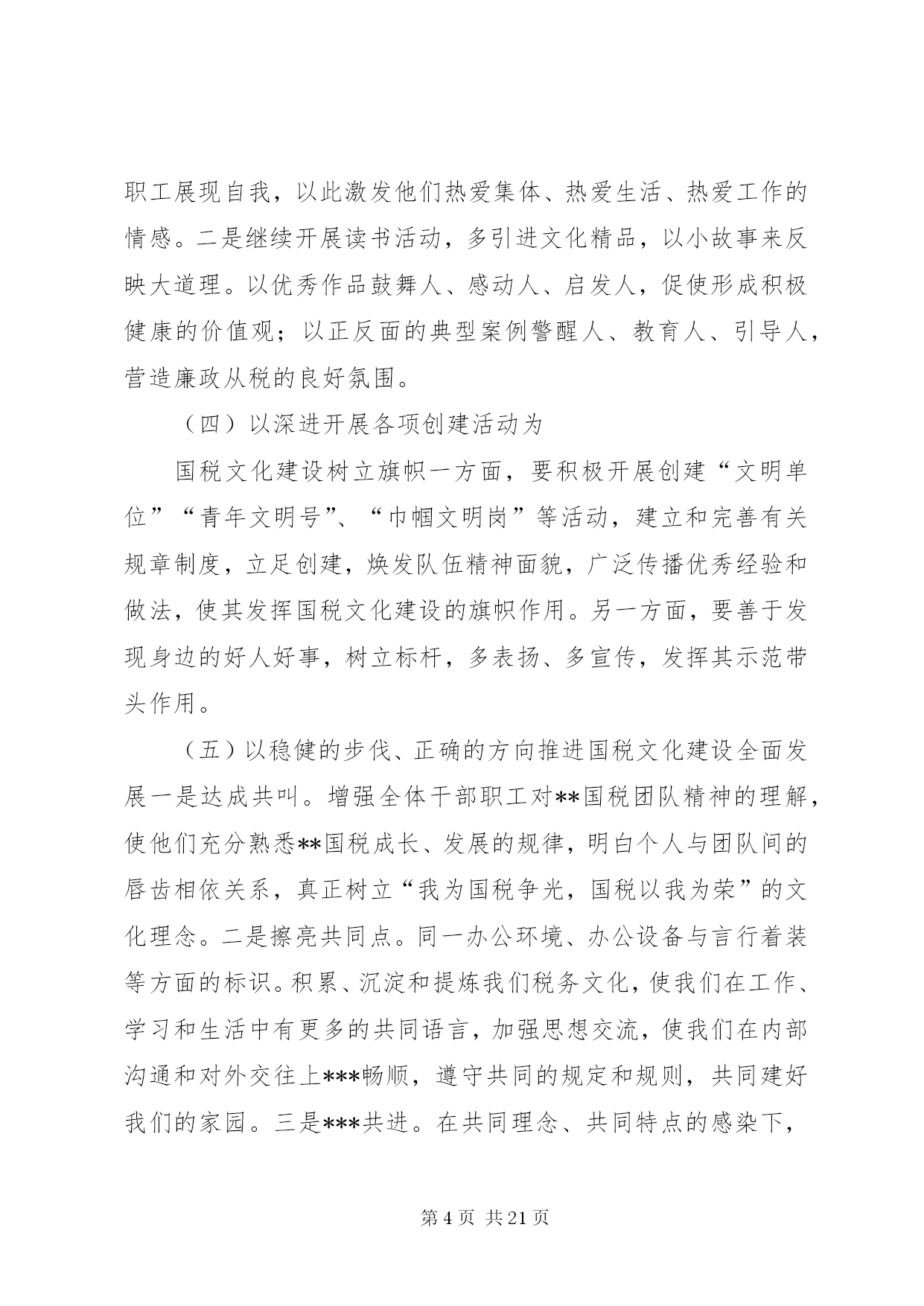 职工展现自我，以此激发他们热爱集体、热爱生活、热爱工作的情感。二是继续开展读书活动，多引进文化精品，以小故事来反映大道理。以优秀作品鼓舞人、感动人、启发人，促使形成积极健康的价值观；以正反面的典型案例警醒人、教育人、引导人，营造廉政从税的良好氛围。

（四）以深进开展各项创建活动为

国税文化建设树立旗帜一方面，要积极开展创建“文明单位”“青年文明号”、“巾帼文明岗”等活动，建立和完善有关规章制度，立足创建，焕发队伍精神面貌，广泛传播优秀经验和做法，使其发挥国税文化建设的旗帜作用。另一方面，要善于发现身边的好人好事，树立标杆，多表扬、多宣传，发挥其示范带头作用。

（五）以稳健的步伐、正确的方向推进国税文化建设全面发展一是达成共叫。增强全体干部职工对**国税团队精神的理解，使他们充分熟悉**国税成长、发展的规律，明白个人与团队间的唇齿相依关系，真正树立“我为国税争光，国税以我为荣”的文化理念。二是擦亮共同点。同一办公环境、办公设备与言行着装等方面的标识。积累、沉淀和提炼我们税务文化，使我们在工作、学习和生活中有更多的共同语言，加强思想交流，使我们在内部沟通和对外交往上***畅顺，遵守共同的规定和规则，共同建好我们的家园。三是***共进。在共同理念、共同特点的感染下，

第 4 页 共 21 页